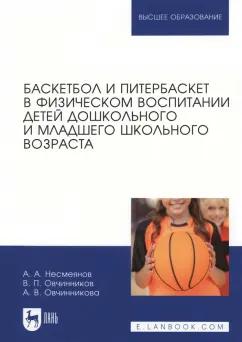 ВЫСШЕЕ ОБРАЗОВАНИЕ

БАСКЕТБОЛ И ПИТЕРБАСКЕТ В ФИЗИЧЕСКОМ ВОСПИТАНИИ ДЕТЕЙ ДОШКОЛЬНОГО И МЛАДШЕГО ШКОЛЬНОГО ВОЗРАСТА

А. А. Несмеянов
В. П. Овчинников
А. В. Овчинникова

ЛАНЬ

E.LANBOOK.COM